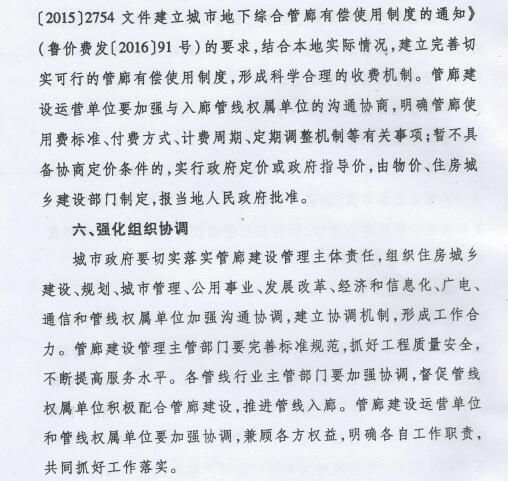 〔2015〕2754 文件建立城市地下综合管廊有偿使用制度的通知》（鲁价费发〔2016〕91 号）的要求，结合本地实际情况，建立完善切实可行的管廊有偿使用制度，形成科学合理的收费机制。管廊建设运营单位要加强与入廊管线权属单位的沟通协商，明确管廊使用费标准、付费方式、计费周期、定期调整机制等有关事项；暂不具备协商定价条件的，实行政府定价或政府指导价，由物价、住房城乡建设部门制定，报当地人民政府批准。

六、强化组织协调

城市政府要切实落实管廊建设管理主体责任，组织住房城乡建设、规划、城市管理、公用事业、发展改革、经济和信息化、广电、通信和管线权属单位加强沟通协调，建立协调机制，形成工作合力。管廊建设管理主管部门要完善标准规范，抓好工程质量安全，不断提高服务水平。各管线行业主管部门要加强协调，督促管线权属单位积极配合管廊建设，推进管线入廊。管廊建设运营单位和管线权属单位要加强协调，兼顾各方权益，明确各自工作职责，共同抓好工作落实。